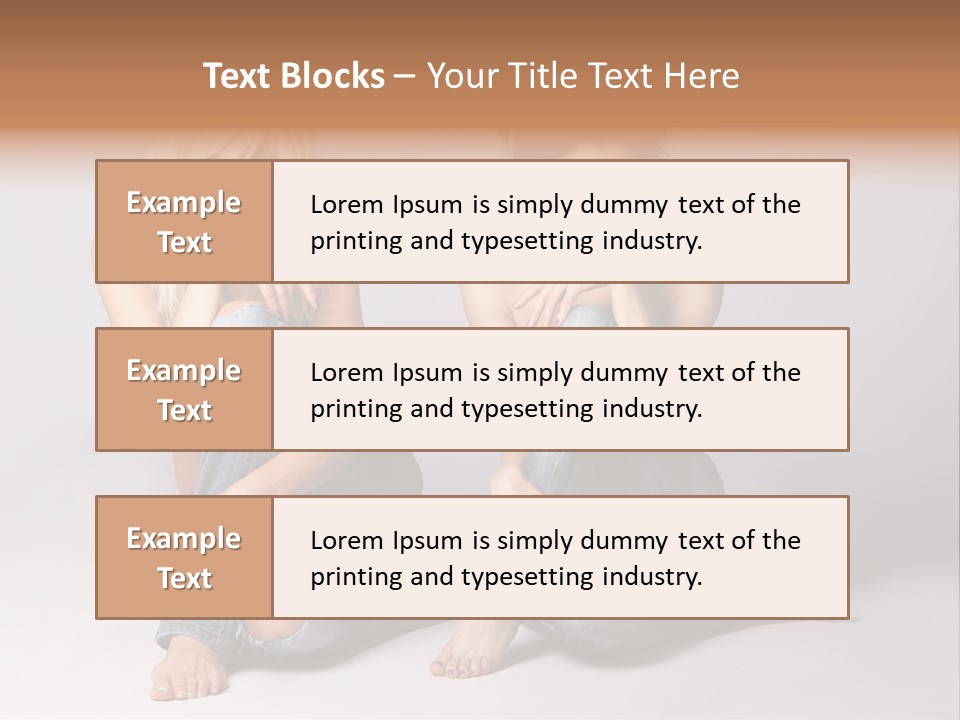 Text Blocks – Your Title Text Here

Example Text

Lorem Ipsum is simply dummy text of the printing and typesetting industry.

Example Text

Lorem Ipsum is simply dummy text of the printing and typesetting industry.

Example Text

Lorem Ipsum is simply dummy text of the printing and typesetting industry.